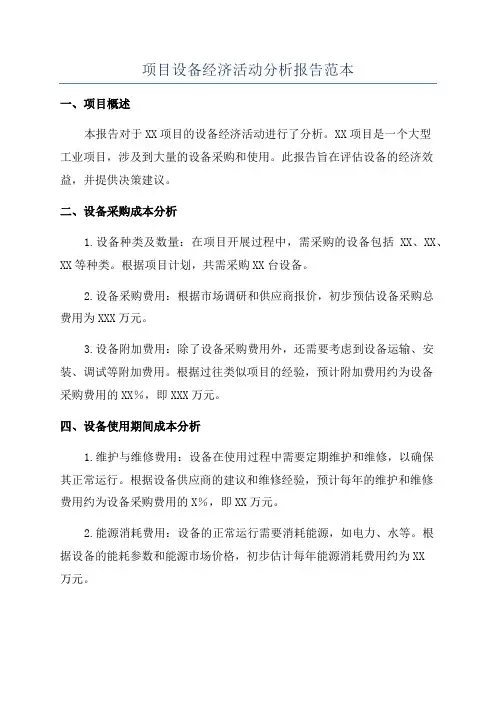 项目设备经济活动分析报告范本

一、项目概述

本报告对于XX项目的设备经济活动进行了分析。XX项目是一个大型工业项目，涉及到大量的设备采购和使用。此报告旨在评估设备的经济效益，并提供决策建议。

二、设备采购成本分析

1.设备种类及数量：在项目开展过程中，需采购的设备包括 XX、XX、XX等种类。根据项目计划，共需采购XX台设备。

2.设备采购费用：根据市场调研和供应商报价，初步预估设备采购总费用为XXX万元。

3.设备附加费用：除了设备采购费用外，还需要考虑到设备运输、安装、调试等附加费用。根据过往类似项目的经验，预计附加费用约为设备采购费用的XX%，即XXX万元。

四、设备使用期间成本分析

1.维护与维修费用：设备在使用过程中需要定期维护和维修，以确保其正常运行。根据设备供应商的建议和维修经验，预计每年的维护和维修费用约为设备采购费用的X%，即XX万元。

2.能源消耗费用：设备的正常运行需要消耗能源，如电力、水等。根据设备的能耗参数和能源市场价格，初步估计每年能源消耗费用约为XX万元。